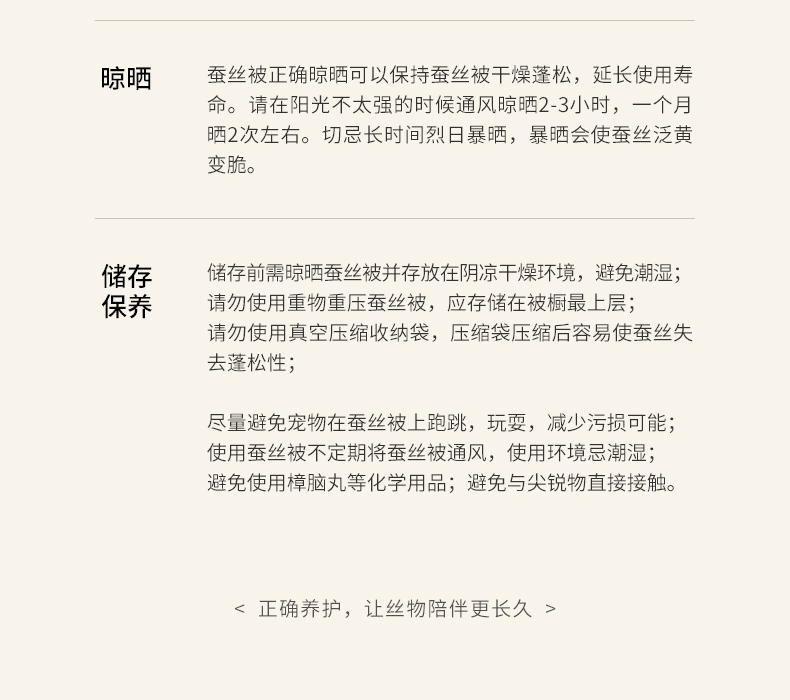 晾晒

蚕丝被正确晾晒可以保持蚕丝被干燥蓬松，延长使用寿命。请在阳光不太强的时候通风晾晒2-3小时，一个月晒2次左右。切忌长时间烈日暴晒，暴晒会使蚕丝泛黄变脆。

储存保养

储存前需晾晒蚕丝被并存放在阴凉干燥环境，避免潮湿；
请勿使用重物重压蚕丝被，应存储在被橱最上层；
请勿使用真空压缩收纳袋，压缩袋压缩后容易使蚕丝失去蓬松性；

尽量避免宠物在蚕丝被上跑跳，玩耍，减少污损可能；
使用蚕丝被不定期将蚕丝被通风，使用环境忌潮湿；
避免使用樟脑丸等化学用品；避免与尖锐物直接接触。

< 正确养护，让丝物陪伴更长久 >